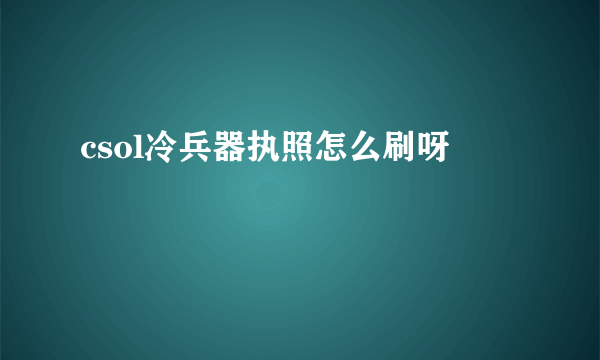 csol冷兵器执照怎么刷呀